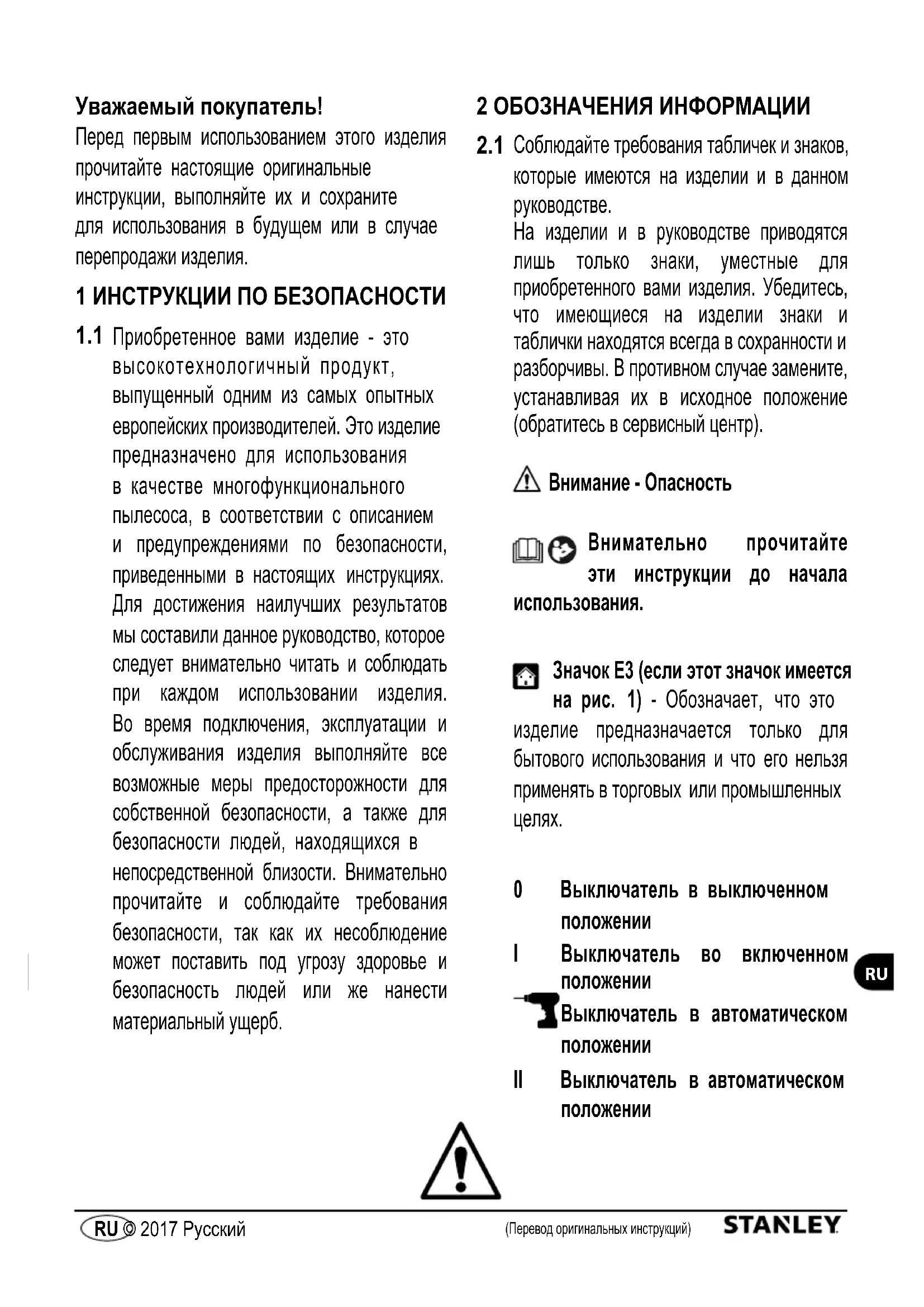 Уважаемый покупатель!
Перед первым использованием этого изделия прочитайте настоящие оригинальные инструкции, выполняйте их и сохраните для использования в будущем или в случае перепродажи изделия.

1 ИНСТРУКЦИИ ПО БЕЗОПАСНОСТИ

1.1 Приобретенное вами изделие - это высокотехнологичный продукт, выпущенный одним из самых опытных европейских производителей. Это изделие предназначено для использования в качестве многофункционального пылесоса, в соответствии с описанием и предупреждениями по безопасности, приведенными в настоящих инструкциях. Для достижения наилучших результатов мы составили данное руководство, которое следует внимательно читать и соблюдать при каждом использовании изделия. Во время подключения, эксплуатации и обслуживания изделия выполняйте все возможные меры предосторожности для собственной безопасности, а также для безопасности людей, находящихся в непосредственной близости. Внимательно прочитайте и соблюдайте требования безопасности, так как их несоблюдение может поставить под угрозу здоровье и безопасность людей или же нанести материальный ущерб.

2 ОБОЗНАЧЕНИЯ ИНФОРМАЦИИ

2.1 Соблюдайте требования табличек и знаков, которые имеются на изделии и в данном руководстве.
На изделии и в руководстве приводятся лишь только знаки, уместные для приобретенного вами изделия. Убедитесь, что имеющиеся на изделии знаки и таблички находятся всегда в сохранности и разборчивы. В противном случае замените, устанавливая их в исходное положение (обратитесь в сервисный центр).

Внимание - Опасность

Внимательно прочитайте эти инструкции до начала использования.

Значок E3 (если этот значок имеется на рис. 1) - Обозначает, что это изделие предназначается только для бытового использования и что его нельзя применять в торговых или промышленных целях.

0 Выключатель в выключенном положении
I Выключатель во включенном положении
Выключатель в автоматическом положении
II Выключатель в автоматическом положении

RU

RU © 2017 Русский
(Перевод оригинальных инструкций)
STANLEY